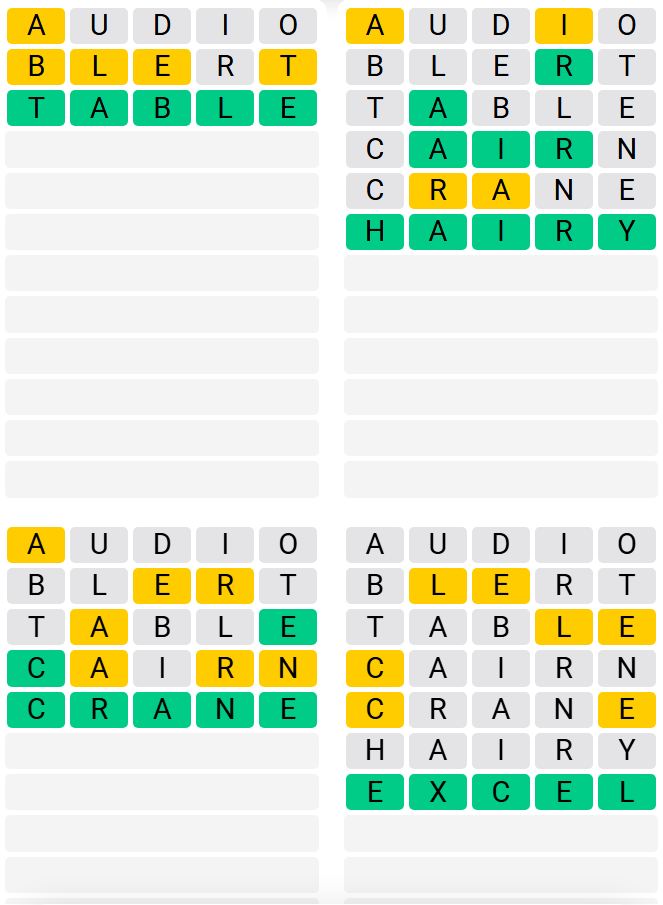 A U D I O
B L E R T
T A B L E

A U D I O
B L E R T
T A B L E
C A I R N
C R A N E
H A I R Y

A U D I O
B L E R T
T A B L E
C A I R N
C R A N E

A U D I O
B L E R T
T A B L E
C A I R N
C R A N E
H A I R Y
E X C E L